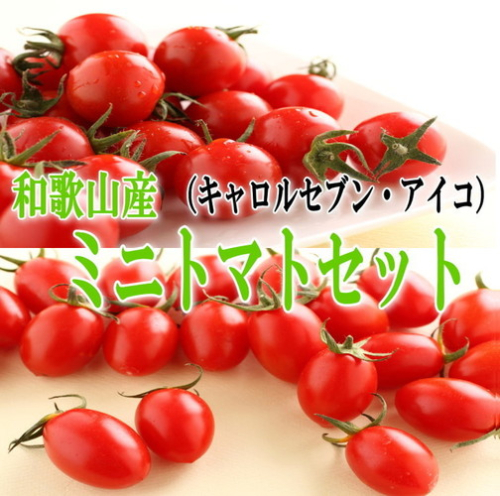 和歌山産　(キャロルセブン・アイコ)

ミニトマトセット